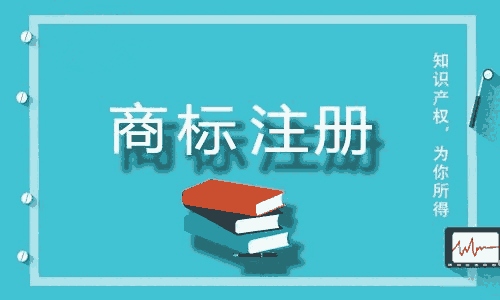 商标注册

知识产权，为你所得